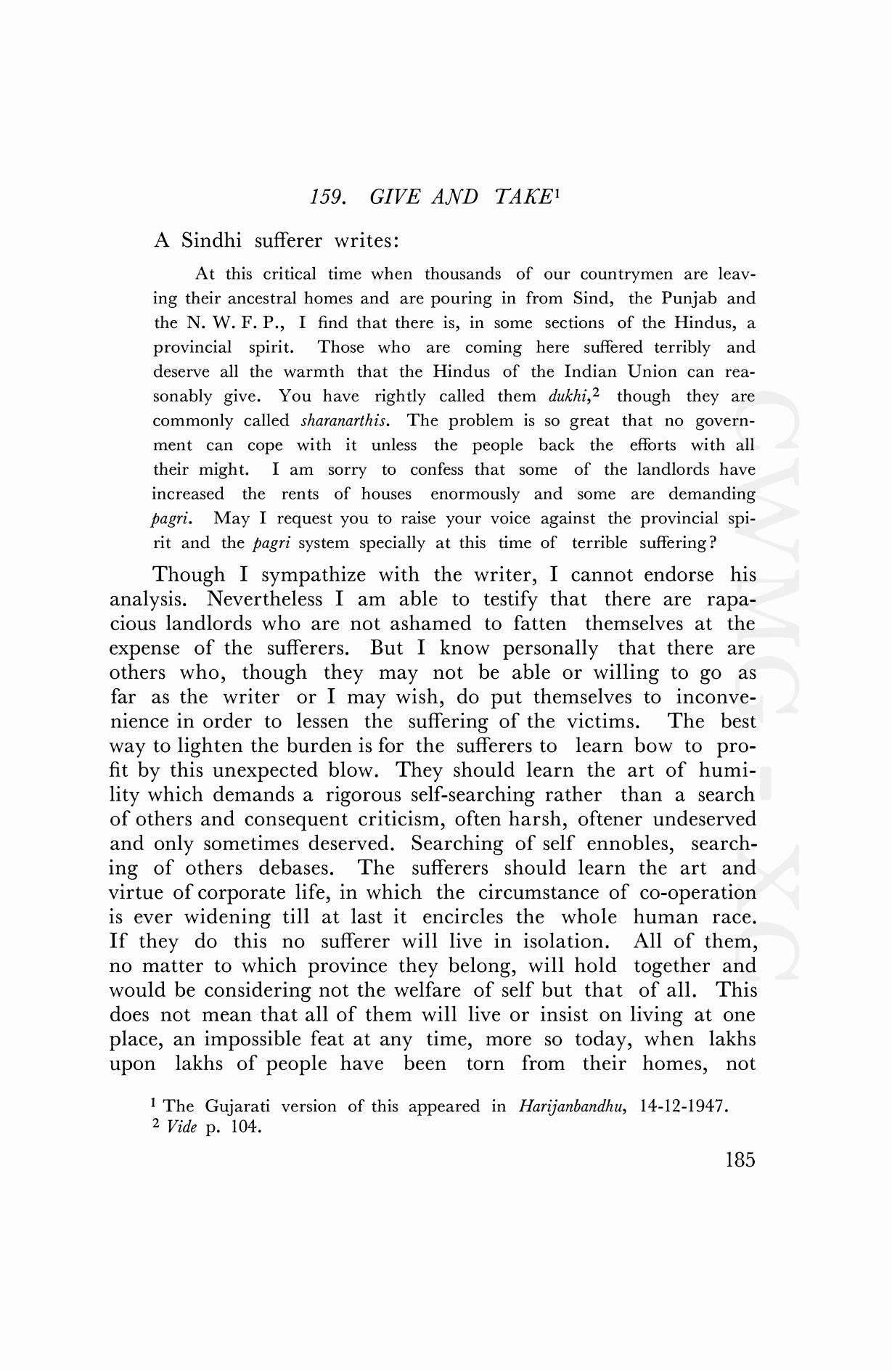 159. GIVE AND TAKE$^1$

A Sindhi sufferer writes:

At this critical time when thousands of our countrymen are leaving their ancestral homes and are pouring in from Sind, the Punjab and the N. W. F. P., I find that there is, in some sections of the Hindus, a provincial spirit. Those who are coming here suffered terribly and deserve all the warmth that the Hindus of the Indian Union can reasonably give. You have rightly called them dukhi,$^2$ though they are commonly called sharanarthis. The problem is so great that no government can cope with it unless the people back the efforts with all their might. I am sorry to confess that some of the landlords have increased the rents of houses enormously and some are demanding pagri. May I request you to raise your voice against the provincial spirit and the pagri system specially at this time of terrible suffering?

Though I sympathize with the writer, I cannot endorse his analysis. Nevertheless I am able to testify that there are rapacious landlords who are not ashamed to fatten themselves at the expense of the sufferers. But I know personally that there are others who, though they may not be able or willing to go as far as the writer or I may wish, do put themselves to inconvenience in order to lessen the suffering of the victims. The best way to lighten the burden is for the sufferers to learn bow to profit by this unexpected blow. They should learn the art of humility which demands a rigorous self-searching rather than a search of others and consequent criticism, often harsh, oftener undeserved and only sometimes deserved. Searching of self ennobles, searching of others debases. The sufferers should learn the art and virtue of corporate life, in which the circumstance of co-operation is ever widening till at last it encircles the whole human race. If they do this no sufferer will live in isolation. All of them, no matter to which province they belong, will hold together and would be considering not the welfare of self but that of all. This does not mean that all of them will live or insist on living at one place, an impossible feat at any time, more so today, when lakhs upon lakhs of people have been torn from their homes, not

$^1$ The Gujarati version of this appeared in Harijanbandhu, 14-12-1947.
$^2$ Vide p. 104.

185

CWMG - XC